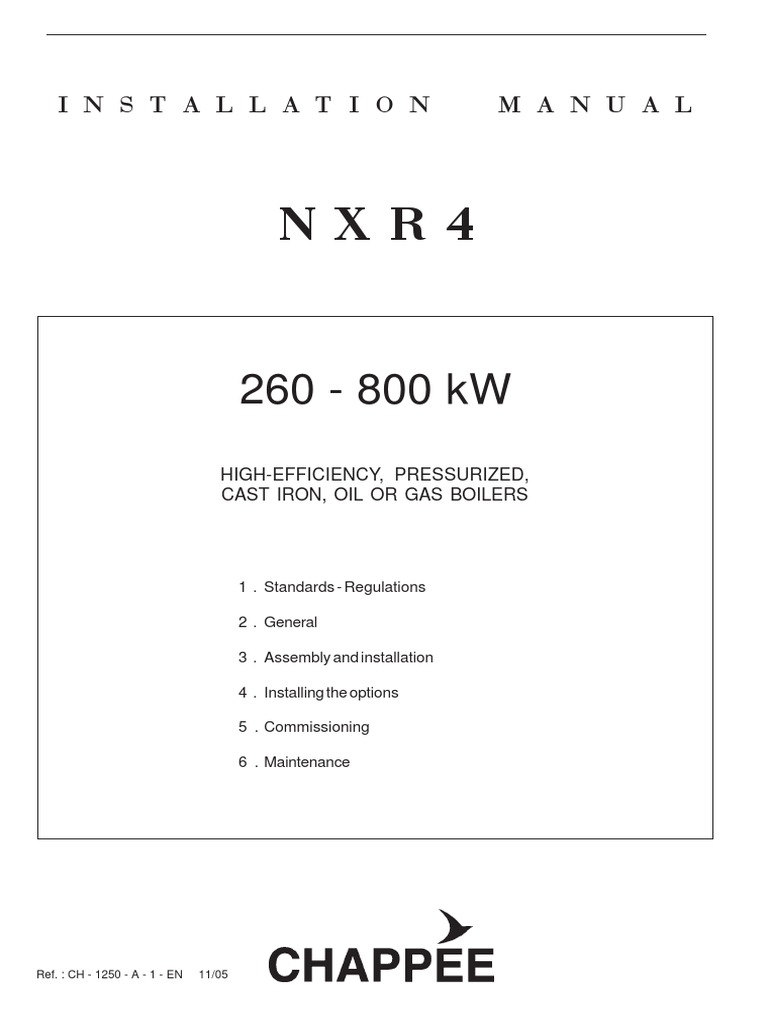 INSTALLATION MANUAL

NXR4

260 - 800 kW

HIGH-EFFICIENCY, PRESSURIZED, CAST IRON, OIL OR GAS BOILERS

1 . Standards - Regulations

2 . General

3 . Assembly and installation

4 . Installing the options

5 . Commissioning

6 . Maintenance

Ref. : CH - 1250 - A - 1 - EN 11/05

CHAPPEE